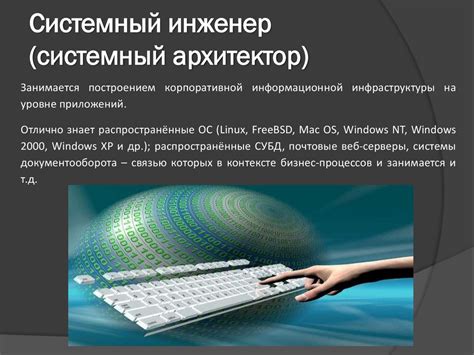 Системный инженер (системный архитектор)

Занимается построением корпоративной информационной инфраструктуры на уровне приложений.

Отлично знает распространённые ОС (Linux, FreeBSD, Mac OS, Windows NT, Windows 2000, Windows XP и др.); распространённые СУБД, почтовые веб-серверы, системы документооборота – связью которых в контексте бизнес-процессов и занимается и т.д.